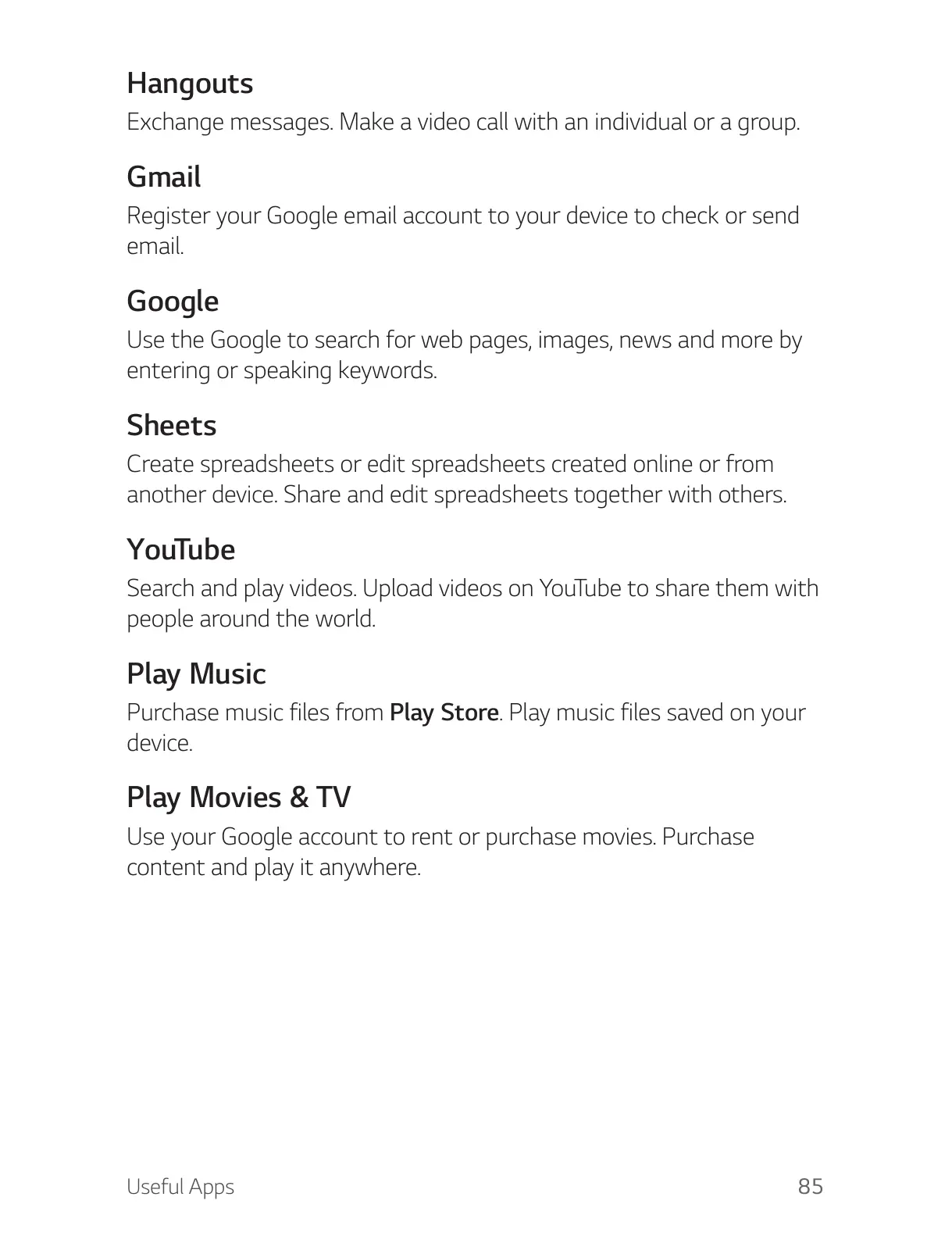 Hangouts

Exchange messages. Make a video call with an individual or a group.

Gmail

Register your Google email account to your device to check or send email.

Google

Use the Google to search for web pages, images, news and more by entering or speaking keywords.

Sheets

Create spreadsheets or edit spreadsheets created online or from another device. Share and edit spreadsheets together with others.

YouTube

Search and play videos. Upload videos on YouTube to share them with people around the world.

Play Music

Purchase music files from Play Store. Play music files saved on your device.

Play Movies & TV

Use your Google account to rent or purchase movies. Purchase content and play it anywhere.

Useful Apps 85